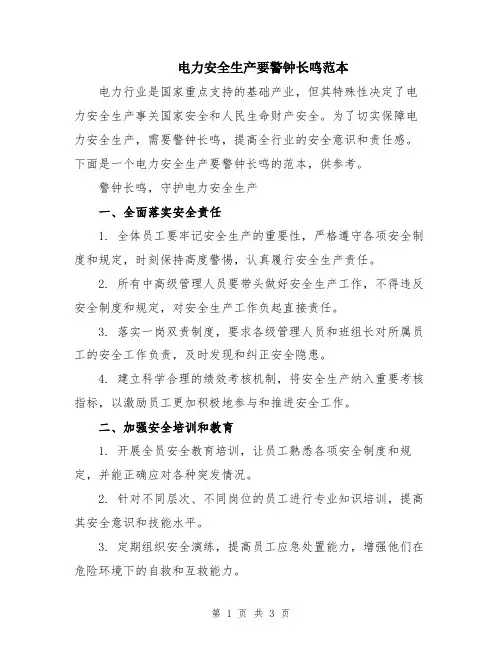 电力安全生产要警钟长鸣范本

电力行业是国家重点支持的基础产业，但其特殊性决定了电力安全生产事关国家安全和人民生命财产安全。为了切实保障电力安全生产，需要警钟长鸣，提高全行业的安全意识和责任感。下面是一个电力安全生产要警钟长鸣的范本，供参考。

警钟长鸣，守护电力安全生产

一、全面落实安全责任

1. 全体员工要牢记安全生产的重要性，严格遵守各项安全制度和规定，时刻保持高度警惕，认真履行安全生产责任。

2. 所有中高级管理人员要带头做好安全生产工作，不得违反安全制度和规定，对安全生产工作负起直接责任。

3. 落实一岗双责制度，要求各级管理人员和班组长对所属员工的安全工作负责，及时发现和纠正安全隐患。

4. 建立科学合理的绩效考核机制，将安全生产纳入重要考核指标，以激励员工更加积极地参与和推进安全工作。

二、加强安全培训和教育

1. 开展全员安全教育培训，让员工熟悉各项安全制度和规定，并能正确应对各种突发情况。

2. 针对不同层次、不同岗位的员工进行专业知识培训，提高其安全意识和技能水平。

3. 定期组织安全演练，提高员工应急处置能力，增强他们在危险环境下的自救和互救能力。

第 1 页 共 3 页